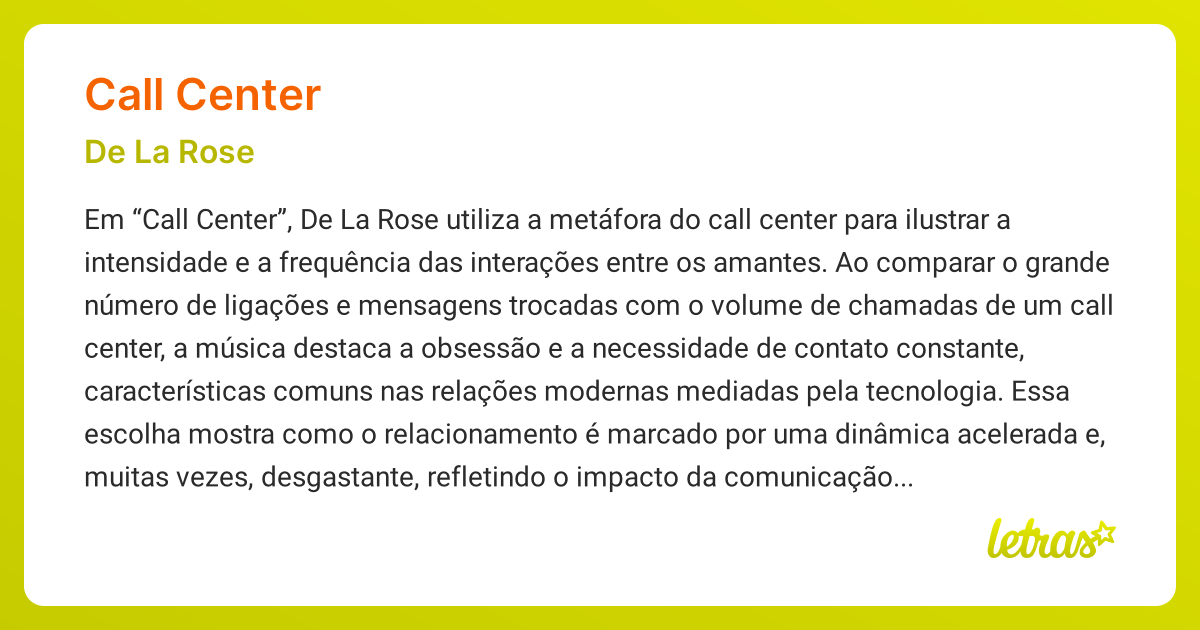 Call Center

De La Rose

Em “Call Center”, De La Rose utiliza a metáfora do call center para ilustrar a intensidade e a frequência das interações entre os amantes. Ao comparar o grande número de ligações e mensagens trocadas com o volume de chamadas de um call center, a música destaca a obsessão e a necessidade de contato constante, características comuns nas relações modernas mediadas pela tecnologia. Essa escolha mostra como o relacionamento é marcado por uma dinâmica acelerada e, muitas vezes, desgastante, refletindo o impacto da comunicação...

letras